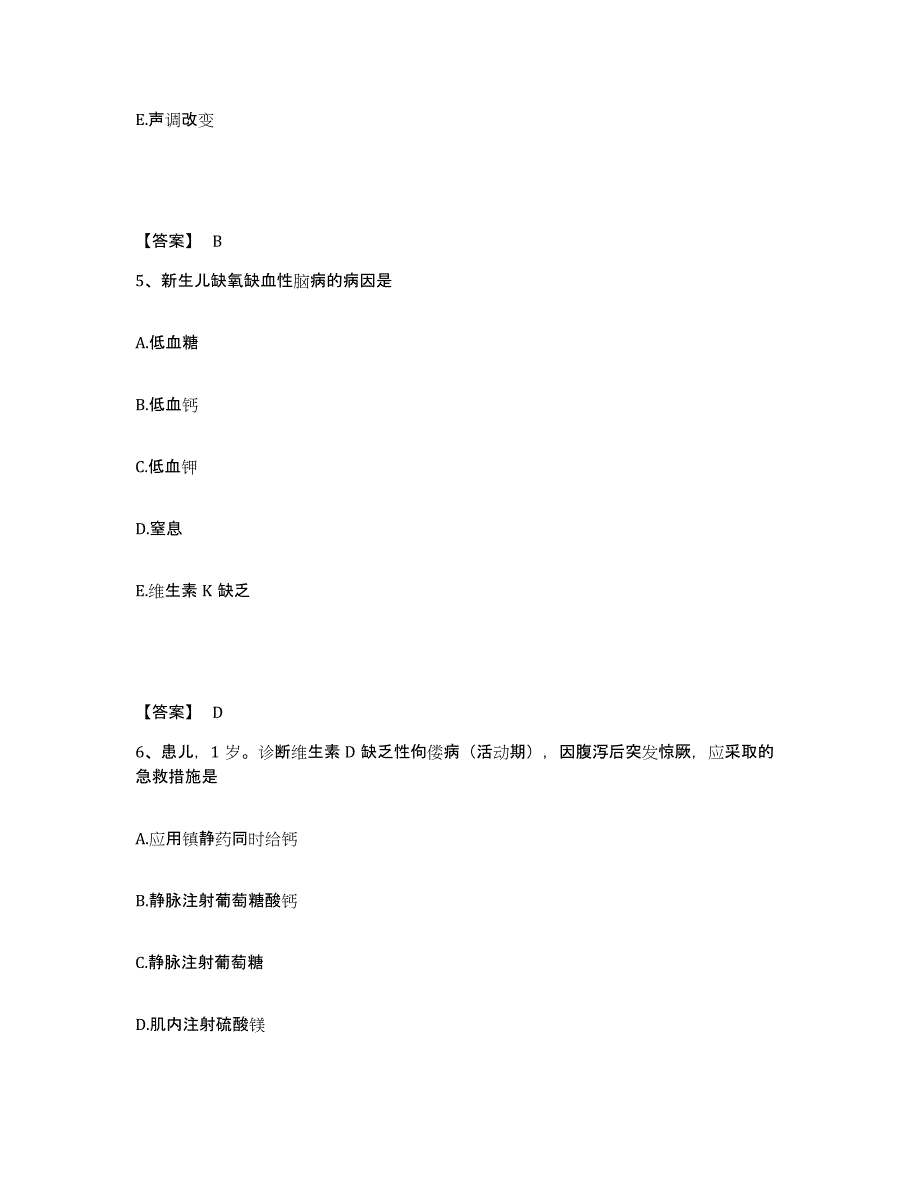 E.声调改变

【答案】 B

5、新生儿缺氧缺血性脑病的病因是

A.低血糖

B.低血钙

C.低血钾

D.窒息

E.维生素 K 缺乏

【答案】 D

6、患儿，1 岁。诊断维生素 D 缺乏性佝偻病（活动期），因腹泻后突发惊厥，应采取的急救措施是

A.应用镇静药同时给钙

B.静脉注射葡萄糖酸钙

C.静脉注射葡萄糖

D.肌内注射硫酸镁